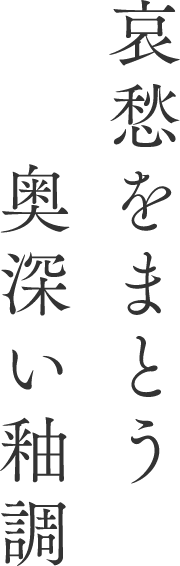 哀愁をまとう
奥深い釉調